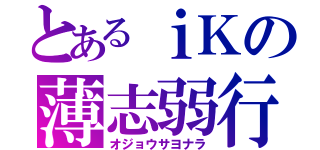 とある　ｉＫの
薄志弱行
オジョウサヨナラ